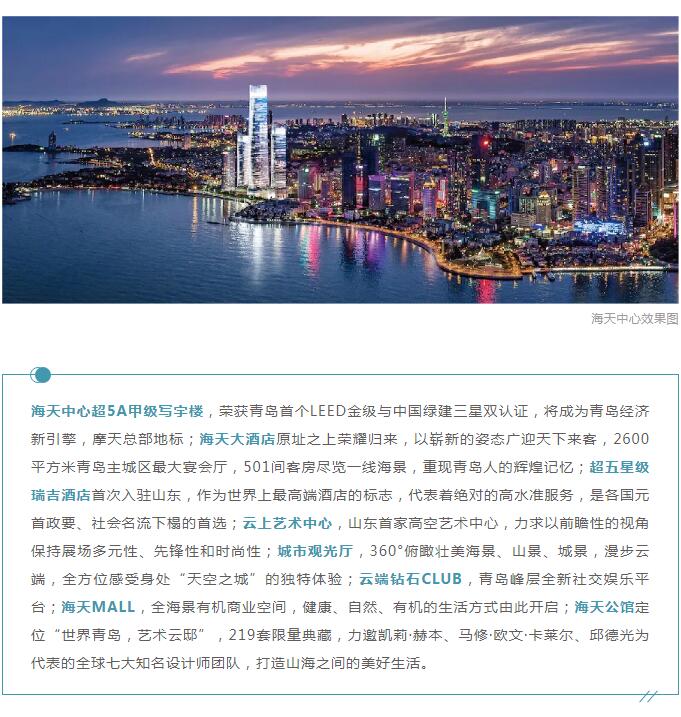 海天中心效果图

海天中心超5A甲级写字楼，荣获青岛首个LEED金级与中国绿建三星双认证，将成为青岛经济新引擎，摩天总部地标；海天大酒店原址之上荣耀归来，以崭新的姿态广迎天下来客，2600平方米青岛主城区最大宴会厅，501间客房尽览一线海景，重现青岛人的辉煌记忆；超五星级瑞吉酒店首次入驻山东，作为世界上最高端酒店的标志，代表着绝对的高水准服务，是各国元首政要、社会名流下榻的首选；云上艺术中心，山东首家高空艺术中心，力求以前瞻性的视角保持展场多元性、先锋性和时尚性；城市观光厅，360°俯瞰壮美海景、山景、城景，漫步云端，全方位感受身处“天空之城”的独特体验；云端钻石CLUB，青岛峰层全新社交娱乐平台；海天MALL，全海景有机商业空间，健康、自然、有机的生活方式由此开启；海天公馆定位“世界青岛，艺术云邸”，219套限量典藏，力邀凯莉·赫本、马修·欧文·卡莱尔、邱德光为代表的全球七大知名设计师团队，打造山海之间的美好生活。